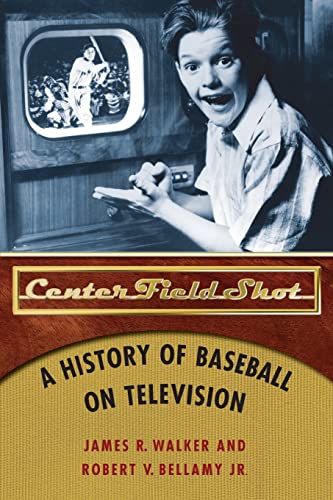 Center Field Shot

A HISTORY OF BASEBALL ON TELEVISION

JAMES R. WALKER AND ROBERT V. BELLAMY JR.